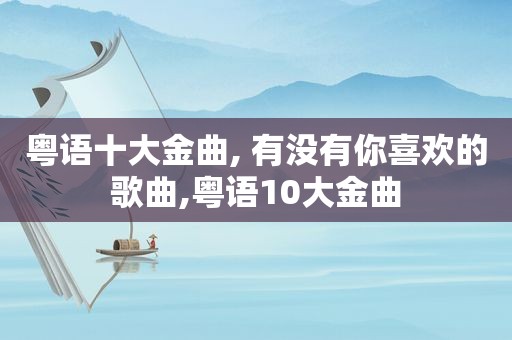 粤语十大金曲, 有没有你喜欢的歌曲,粤语10大金曲